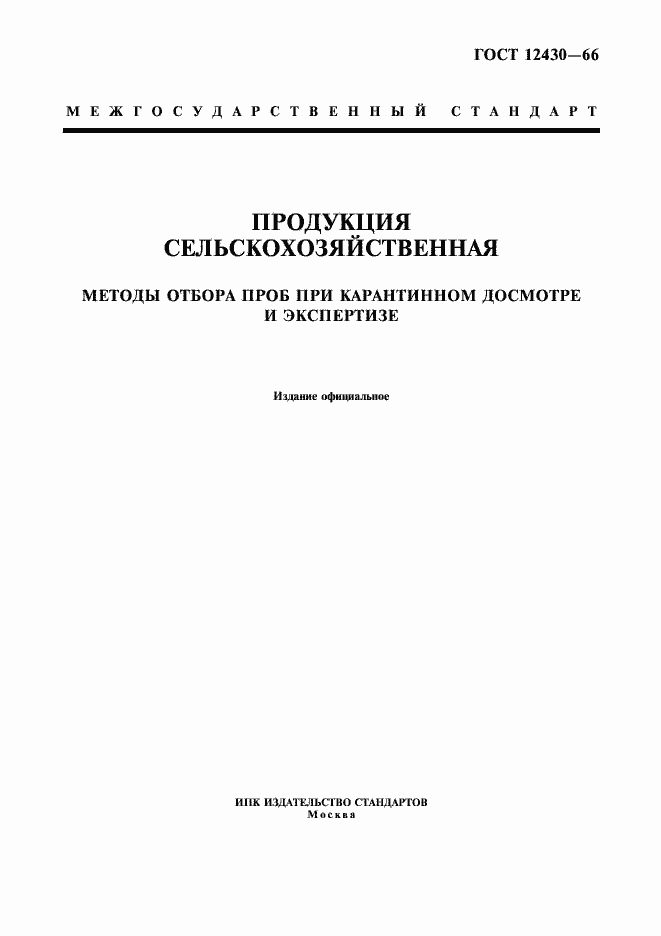 ГОСТ 12430—66

МЕЖГОСУДАРСТВЕННЫЙ СТАНДАРТ

ПРОДУКЦИЯ СЕЛЬСКОХОЗЯЙСТВЕННАЯ

МЕТОДЫ ОТБОРА ПРОБ ПРИ КАРАНТИННОМ ДОСМОТРЕ И ЭКСПЕРТИЗЕ

Издание официальное

ИПК ИЗДАТЕЛЬСТВО СТАНДАРТОВ
Москва